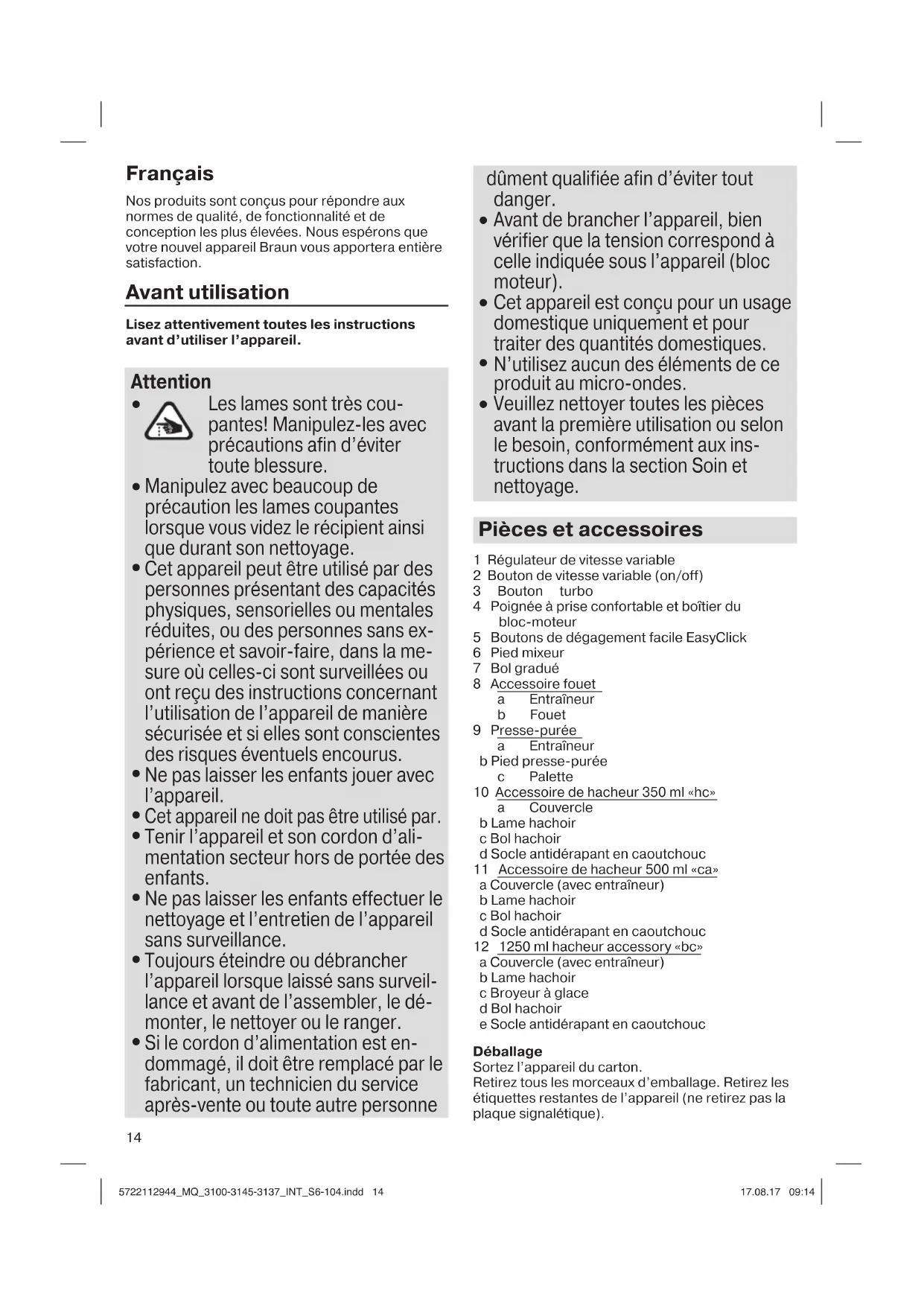 Français

Nos produits sont conçus pour répondre aux normes de qualité, de fonctionnalité et de conception les plus élevées. Nous espérons que votre nouvel appareil Braun vous apportera entière satisfaction.

Avant utilisation

Lisez attentivement toutes les instructions avant d'utiliser l'appareil.

Attention
• Les lames sont très coupantes! Manipulez-les avec précautions afin d'éviter toute blessure.
• Manipulez avec beaucoup de précaution les lames coupantes lorsque vous videz le récipient ainsi que durant son nettoyage.
• Cet appareil peut être utilisé par des personnes présentant des capacités physiques, sensorielles ou mentales réduites, ou des personnes sans expérience et savoir-faire, dans la mesure où celles-ci sont surveillées ou ont reçu des instructions concernant l'utilisation de l'appareil de manière sécurisée et si elles sont conscientes des risques éventuels encourus.
• Ne pas laisser les enfants jouer avec l'appareil.
• Cet appareil ne doit pas être utilisé par.
• Tenir l'appareil et son cordon d'alimentation secteur hors de portée des enfants.
• Ne pas laisser les enfants effectuer le nettoyage et l'entretien de l'appareil sans surveillance.
• Toujours éteindre ou débrancher l'appareil lorsque laissé sans surveillance et avant de l'assembler, le démonter, le nettoyer ou le ranger.
• Si le cordon d'alimentation est endommagé, il doit être remplacé par le fabricant, un technicien du service après-vente ou toute autre personne dûment qualifiée afin d'éviter tout danger.
• Avant de brancher l'appareil, bien vérifier que la tension correspond à celle indiquée sous l'appareil (bloc moteur).
• Cet appareil est conçu pour un usage domestique uniquement et pour traiter des quantités domestiques.
• N'utilisez aucun des éléments de ce produit au micro-ondes.
• Veuillez nettoyer toutes les pièces avant la première utilisation ou selon le besoin, conformément aux instructions dans la section Soin et nettoyage.

Pièces et accessoires

1 Régulateur de vitesse variable
2 Bouton de vitesse variable (on/off)
3 Bouton turbo
4 Poignée à prise confortable et boîtier du bloc-moteur
5 Boutons de dégagement facile EasyClick
6 Pied mixeur
7 Bol gradué
8 Accessoire fouet
a Entraîneur
b Fouet
9 Presse-purée
a Entraîneur
b Pied presse-purée
c Palette
10 Accessoire de hacheur 350 ml «hc»
a Couvercle
b Lame hachoir
c Bol hachoir
d Socle antidérapant en caoutchouc
11 Accessoire de hacheur 500 ml «ca»
a Couvercle (avec entraîneur)
b Lame hachoir
c Bol hachoir
d Socle antidérapant en caoutchouc
12 1250 ml hacheur accessory «bc»
a Couvercle (avec entraîneur)
b Lame hachoir
c Broyeur à glace
d Bol hachoir
e Socle antidérapant en caoutchouc

Déballage
Sortez l'appareil du carton.
Retirez tous les morceaux d'emballage. Retirez les étiquettes restantes de l'appareil (ne retirez pas la plaque signalétique).

14

5722112944_MQ_3100-3145-3137_INT_S6-104.indd 14

17.08.17 09:14